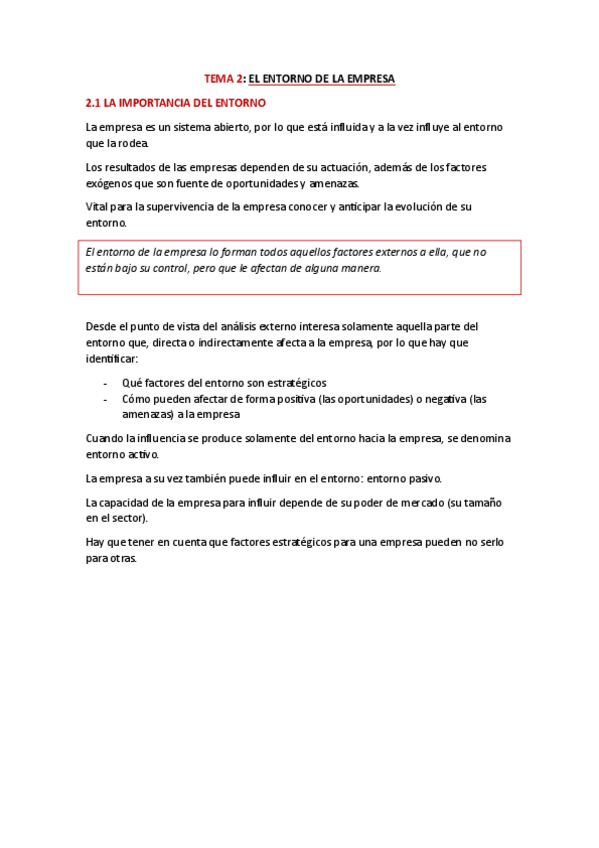 TEMA 2: EL ENTORNO DE LA EMPRESA

2.1 LA IMPORTANCIA DEL ENTORNO

La empresa es un sistema abierto, por lo que está influida y a la vez influye al entorno que la rodea.

Los resultados de las empresas dependen de su actuación, además de los factores exógenos que son fuente de oportunidades y amenazas.

Vital para la supervivencia de la empresa conocer y anticipar la evolución de su entorno.

El entorno de la empresa lo forman todos aquellos factores externos a ella, que no están bajo su control, pero que le afectan de alguna manera.

Desde el punto de vista del análisis externo interesa solamente aquella parte del entorno que, directa o indirectamente afecta a la empresa, por lo que hay que identificar:

- Qué factores del entorno son estratégicos
- Cómo pueden afectar de forma positiva (las oportunidades) o negativa (las amenazas) a la empresa

Cuando la influencia se produce solamente del entorno hacia la empresa, se denomina entorno activo.

La empresa a su vez también puede influir en el entorno: entorno pasivo.

La capacidad de la empresa para influir depende de su poder de mercado (su tamaño en el sector).

Hay que tener en cuenta que factores estratégicos para una empresa pueden no serlo para otras.